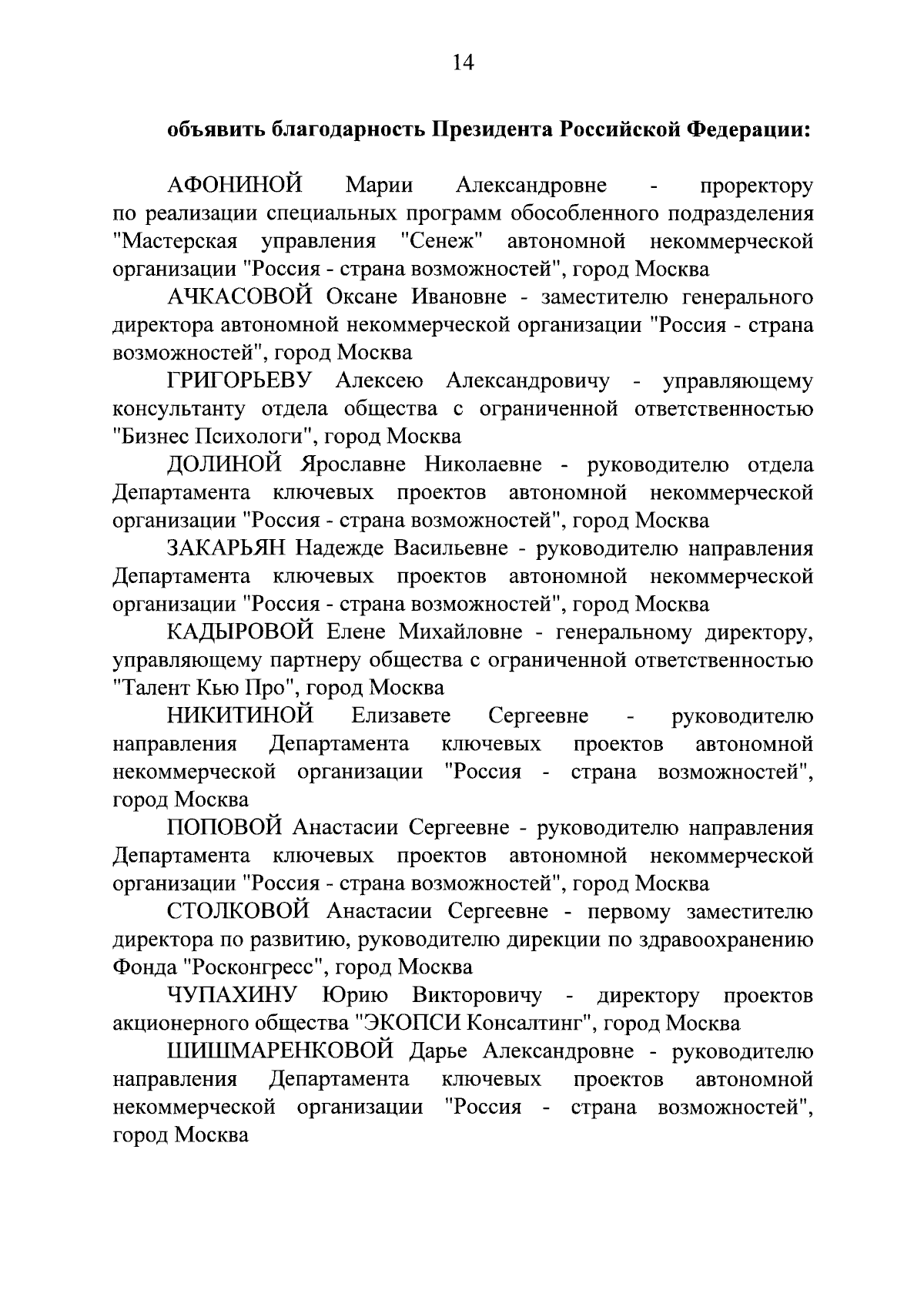 14

объявить благодарность Президента Российской Федерации:

АФОНИНОЙ Марии Александровне - проректору по реализации специальных программ обособленного подразделения "Мастерская управления "Сенеж" автономной некоммерческой организации "Россия - страна возможностей", город Москва

АЧКАСОВОЙ Оксане Ивановне - заместителю генерального директора автономной некоммерческой организации "Россия - страна возможностей", город Москва

ГРИГОРЬЕВУ Алексею Александровичу - управляющему консультанту отдела общества с ограниченной ответственностью "Бизнес Психологи", город Москва

ДОЛИНОЙ Ярославне Николаевне - руководителю отдела Департамента ключевых проектов автономной некоммерческой организации "Россия - страна возможностей", город Москва

ЗАКАРЬЯН Надежде Васильевне - руководителю направления Департамента ключевых проектов автономной некоммерческой организации "Россия - страна возможностей", город Москва

КАДЫРОВОЙ Елене Михайловне - генеральному директору, управляющему партнеру общества с ограниченной ответственностью "Талент Кью Про", город Москва

НИКИТИНОЙ Елизавете Сергеевне - руководителю направления Департамента ключевых проектов автономной некоммерческой организации "Россия - страна возможностей", город Москва

ПОПОВОЙ Анастасии Сергеевне - руководителю направления Департамента ключевых проектов автономной некоммерческой организации "Россия - страна возможностей", город Москва

СТОЛКОВОЙ Анастасии Сергеевне - первому заместителю директора по развитию, руководителю дирекции по здравоохранению Фонда "Росконгресс", город Москва

ЧУПАХИНУ Юрию Викторовичу - директору проектов акционерного общества "ЭКОПСИ Консалтинг", город Москва

ШИШМАРЕНКОВОЙ Дарье Александровне - руководителю направления Департамента ключевых проектов автономной некоммерческой организации "Россия - страна возможностей", город Москва